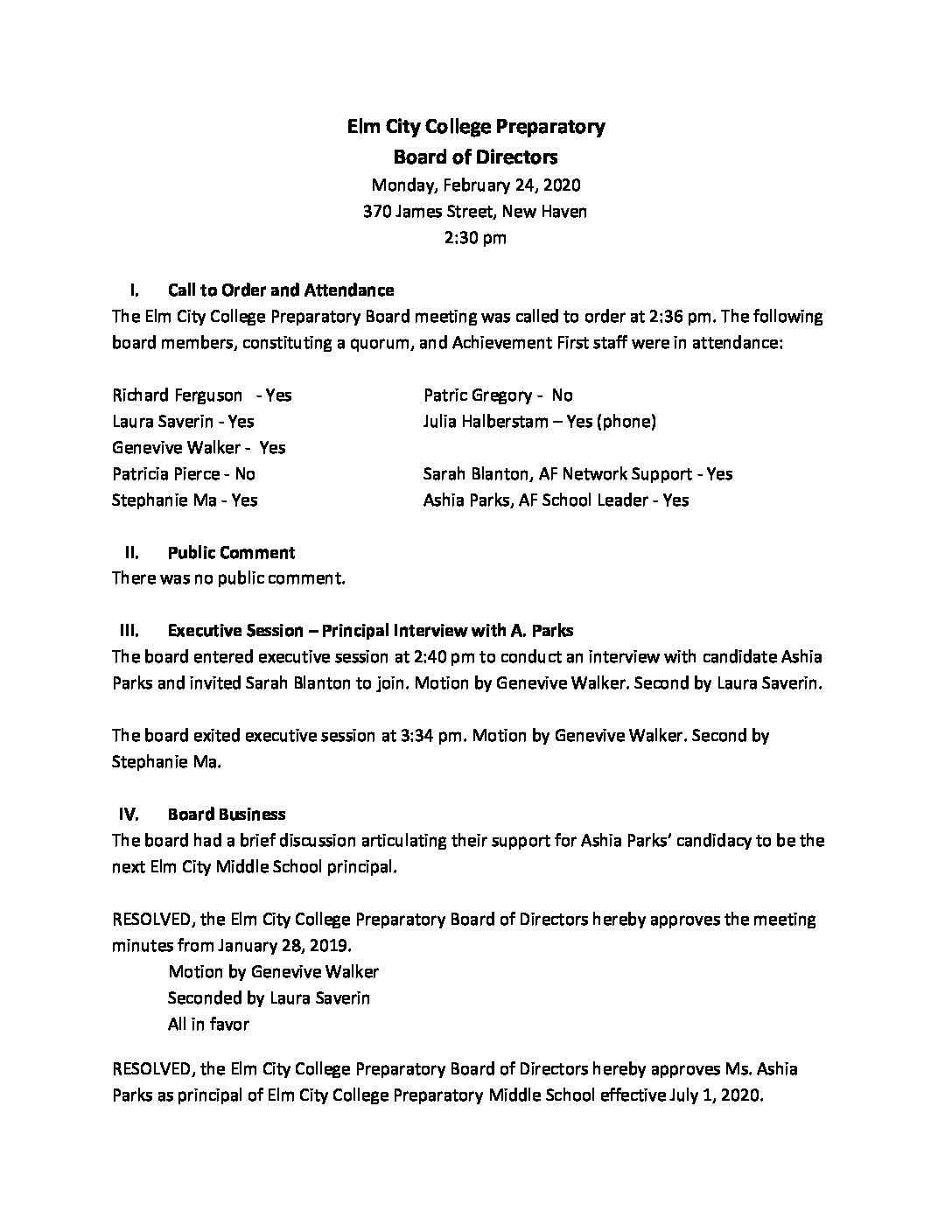 Elm City College Preparatory
Board of Directors
Monday, February 24, 2020
370 James Street, New Haven
2:30 pm

I. Call to Order and Attendance
The Elm City College Preparatory Board meeting was called to order at 2:36 pm. The following board members, constituting a quorum, and Achievement First staff were in attendance:

Richard Ferguson - Yes
Laura Saverin - Yes
Genevive Walker - Yes
Patricia Pierce - No
Stephanie Ma - Yes

Patric Gregory - No
Julia Halberstam – Yes (phone)
Sarah Blanton, AF Network Support - Yes
Ashia Parks, AF School Leader - Yes

II. Public Comment
There was no public comment.

III. Executive Session – Principal Interview with A. Parks
The board entered executive session at 2:40 pm to conduct an interview with candidate Ashia Parks and invited Sarah Blanton to join. Motion by Genevive Walker. Second by Laura Saverin.

The board exited executive session at 3:34 pm. Motion by Genevive Walker. Second by Stephanie Ma.

IV. Board Business
The board had a brief discussion articulating their support for Ashia Parks' candidacy to be the next Elm City Middle School principal.

RESOLVED, the Elm City College Preparatory Board of Directors hereby approves the meeting minutes from January 28, 2019.
Motion by Genevive Walker
Seconded by Laura Saverin
All in favor

RESOLVED, the Elm City College Preparatory Board of Directors hereby approves Ms. Ashia Parks as principal of Elm City College Preparatory Middle School effective July 1, 2020.